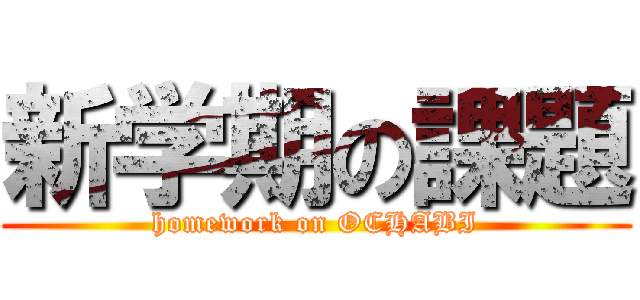 新学期の課題

homework on OCHABI